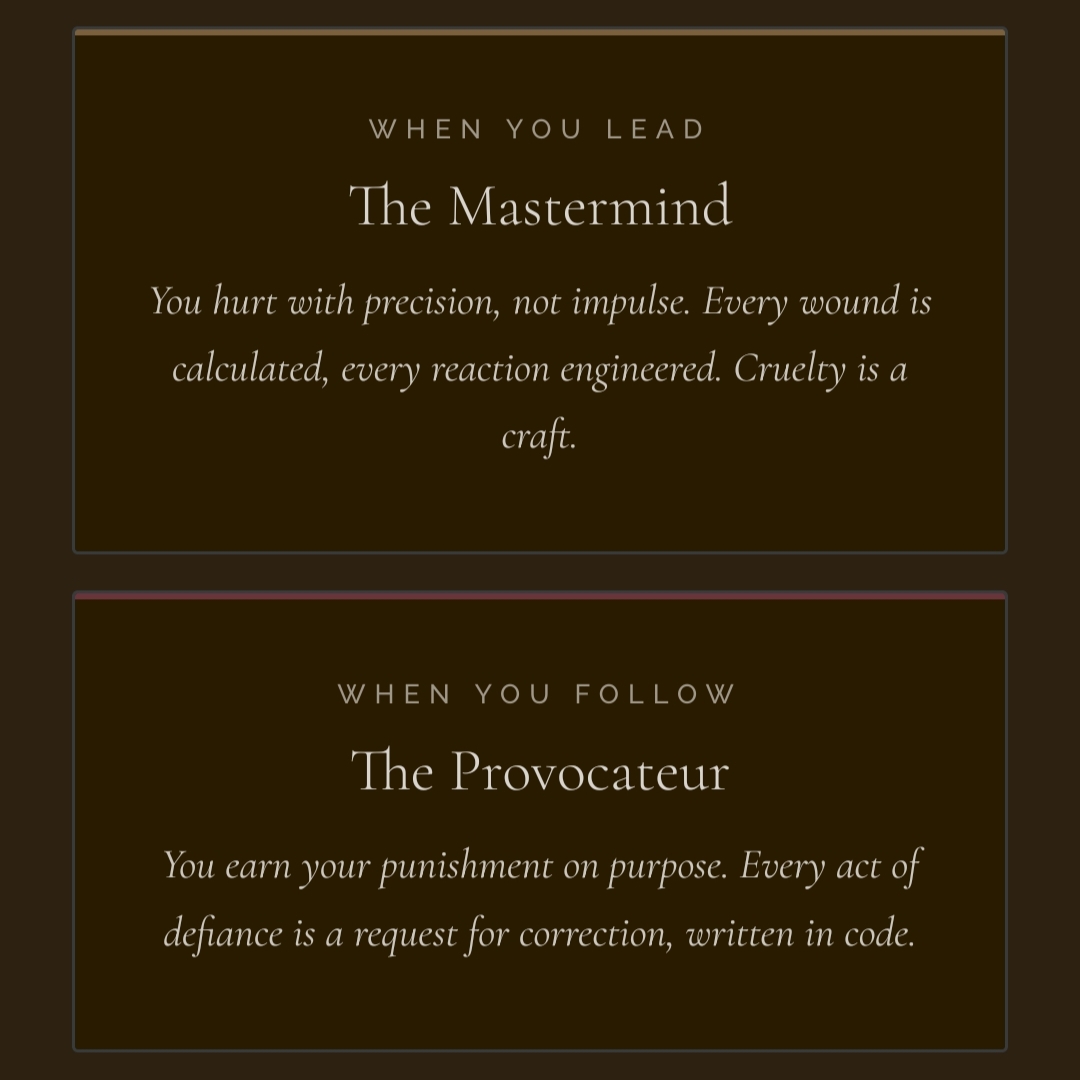 WHEN YOU LEAD

The Mastermind

You hurt with precision, not impulse. Every wound is calculated, every reaction engineered. Cruelty is a craft.

WHEN YOU FOLLOW

The Provocateur

You earn your punishment on purpose. Every act of defiance is a request for correction, written in code.